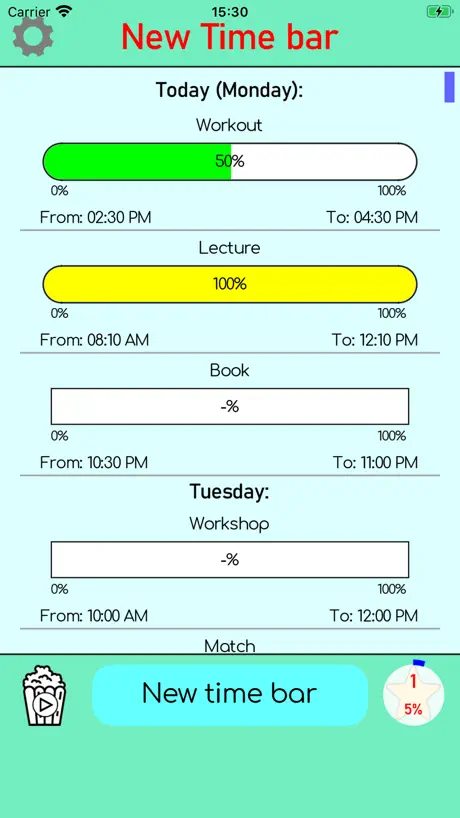 Carrier 15:30

New Time bar

Today (Monday):

Workout

50%

0% 100%

From: 02:30 PM To: 04:30 PM

Lecture

100%

0% 100%

From: 08:10 AM To: 12:10 PM

Book

-%

0% 100%

From: 10:30 PM To: 11:00 PM

Tuesday:

Workshop

-%

0% 100%

From: 10:00 AM To: 12:00 PM

Match

New time bar

1
5%